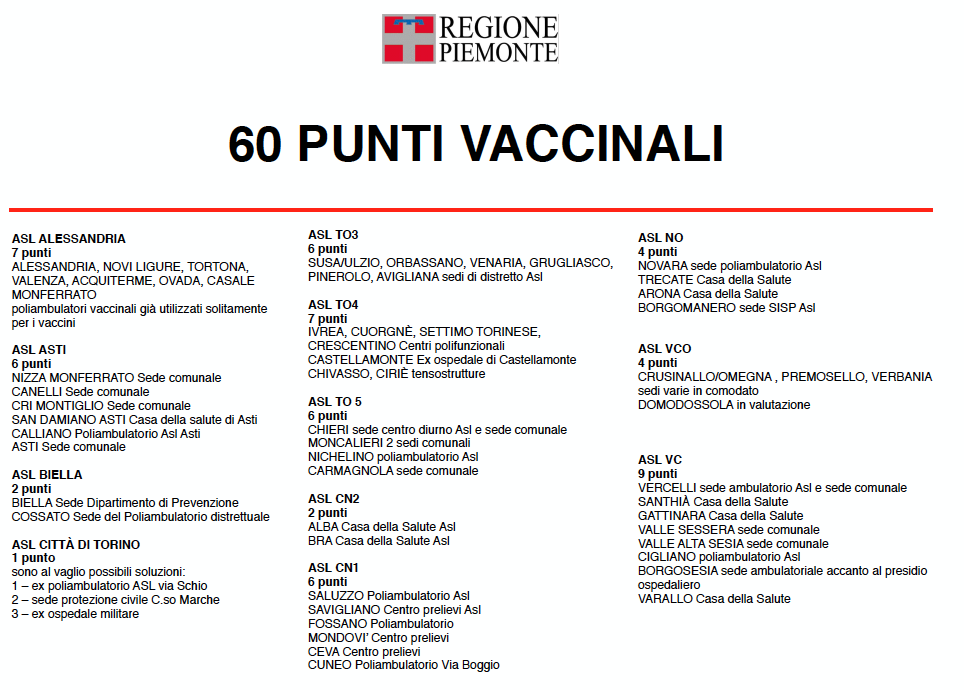 REGIONE PIEMONTE

60 PUNTI VACCINALI

ASL ALESSANDRIA
7 punti
ALESSANDRIA, NOVI LIGURE, TORTONA, VALENZA, ACQUITERME, OVADA, CASALE MONFERRATO
poliambulatori vaccinali già utilizzati solitamente per i vaccini

ASL ASTI
6 punti
NIZZA MONFERRATO Sede comunale
CANELLI Sede comunale
CRI MONTIGLIO Sede comunale
SAN DAMIANO ASTI Casa della salute di Asti
CALLIANO Poliambulatorio Asl Asti
ASTI Sede comunale

ASL BIELLA
2 punti
BIELLA Sede Dipartimento di Prevenzione
COSSATO Sede del Poliambulatorio distrettuale

ASL CITTÀ DI TORINO
1 punto
sono al vaglio possibili soluzioni:
1 – ex poliambulatorio ASL via Schio
2 – sede protezione civile C.so Marche
3 – ex ospedale militare

ASL TO3
6 punti
SUSA/ULZIO, ORBASSANO, VENARIA, GRUGLIASCO, PINEROLO, AVIGLIANA sedi di distretto Asl

ASL TO4
7 punti
IVREA, CUORGNÈ, SETTIMO TORINESE, CRESCENTINO Centri polifunzionali
CASTELLAMONTE Ex ospedale di Castellamonte
CHIVASSO, CIRIÈ tensostrutture

ASL TO 5
6 punti
CHIERI sede centro diurno Asl e sede comunale
MONCALIERI 2 sedi comunali
NICHELINO poliambulatorio Asl
CARMAGNOLA sede comunale

ASL CN2
2 punti
ALBA Casa della Salute Asl
BRA Casa della Salute Asl

ASL CN1
6 punti
SALUZZO Poliambulatorio Asl
SAVIGLIANO Centro prelievi Asl
FOSSANO Poliambulatorio
MONDOVI' Centro prelievi
CEVA Centro prelievi
CUNEO Poliambulatorio Via Boggio

ASL NO
4 punti
NOVARA sede poliambulatorio Asl
TRECATE Casa della Salute
ARONA Casa della Salute
BORGOMANERO sede SISP Asl

ASL VCO
4 punti
CRUSINALLO/OMEGNA , PREMOSELLO, VERBANIA sedi varie in comodato
DOMODOSSOLA in valutazione

ASL VC
9 punti
VERCELLI sede ambulatorio Asl e sede comunale
SANTHIÀ Casa della Salute
GATTINARA Casa della Salute
VALLE SESSERA sede comunale
VALLE ALTA SESIA sede comunale
CIGLIANO poliambulatorio Asl
BORGOSESIA sede ambulatoriale accanto al presidio ospedaliero
VARALLO Casa della Salute